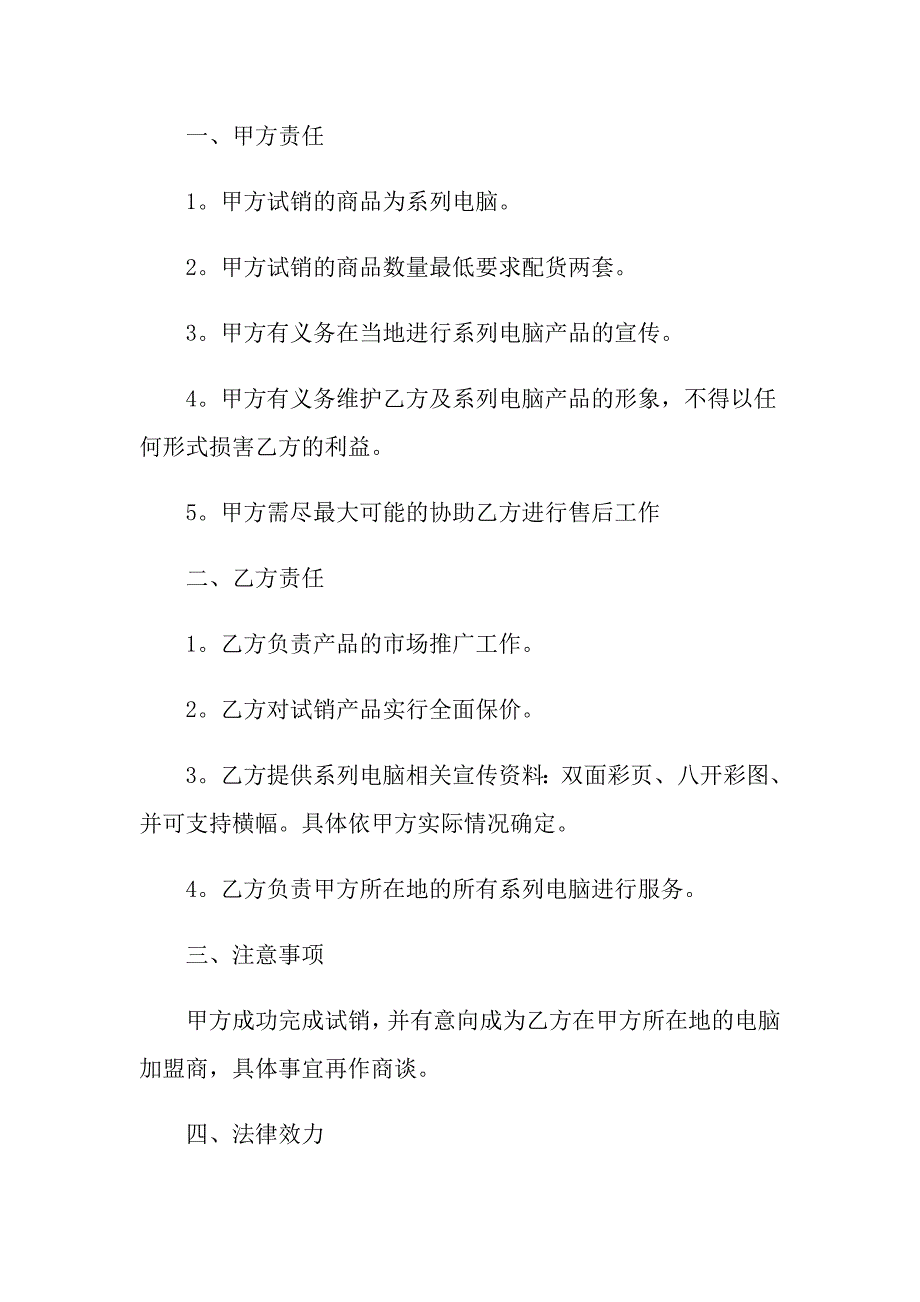 一、甲方责任

1。甲方试销的商品为系列电脑。

2。甲方试销的商品数量最低要求配货两套。

3。甲方有义务在当地进行系列电脑产品的宣传。

4。甲方有义务维护乙方及系列电脑产品的形象，不得以任何形式损害乙方的利益。

5。甲方需尽最大可能的协助乙方进行售后工作

二、乙方责任

1。乙方负责产品的市场推广工作。

2。乙方对试销产品实行全面保价。

3。乙方提供系列电脑相关宣传资料：双面彩页、八开彩图、并可支持横幅。具体依甲方实际情况确定。

4。乙方负责甲方所在地的所有系列电脑进行服务。

三、注意事项

甲方成功完成试销，并有意向成为乙方在甲方所在地的电脑加盟商，具体事宜再作商谈。

四、法律效力